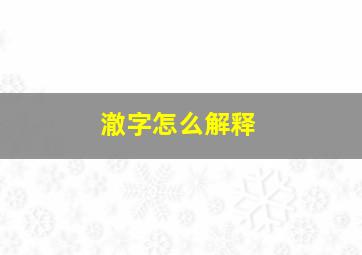 澈字怎么解释